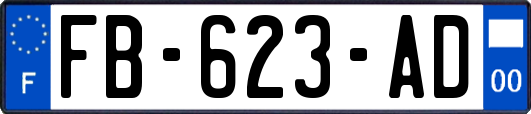 F

FB-623-AD

00